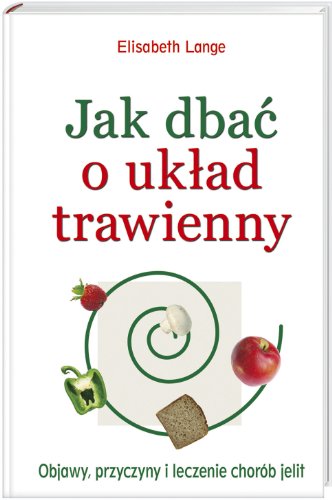 Elisabeth Lange

Jak dbać o układ trawienny

Objawy, przyczyny i leczenie chorób jelit